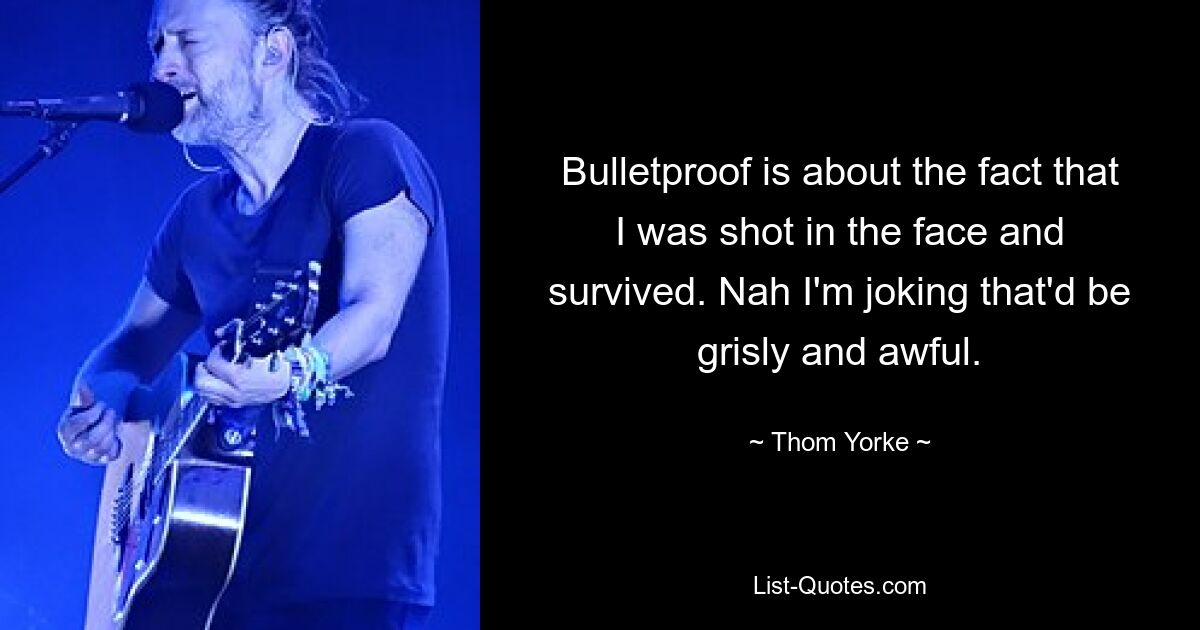 Bulletproof is about the fact that I was shot in the face and survived. Nah I'm joking that'd be grisly and awful.

~ Thom Yorke ~

List-Quotes.com